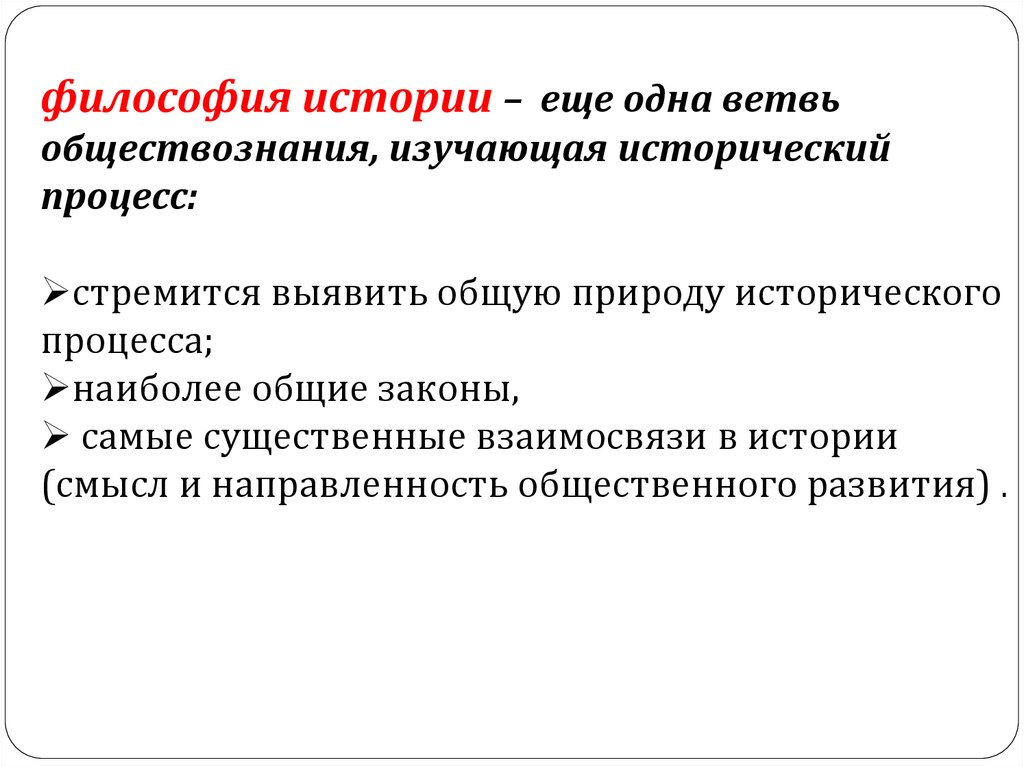 философия истории – еще одна ветвь обществознания, изучающая исторический процесс:

➢стремится выявить общую природу исторического процесса;
➢наиболее общие законы,
➢ самые существенные взаимосвязи в истории (смысл и направленность общественного развития) .